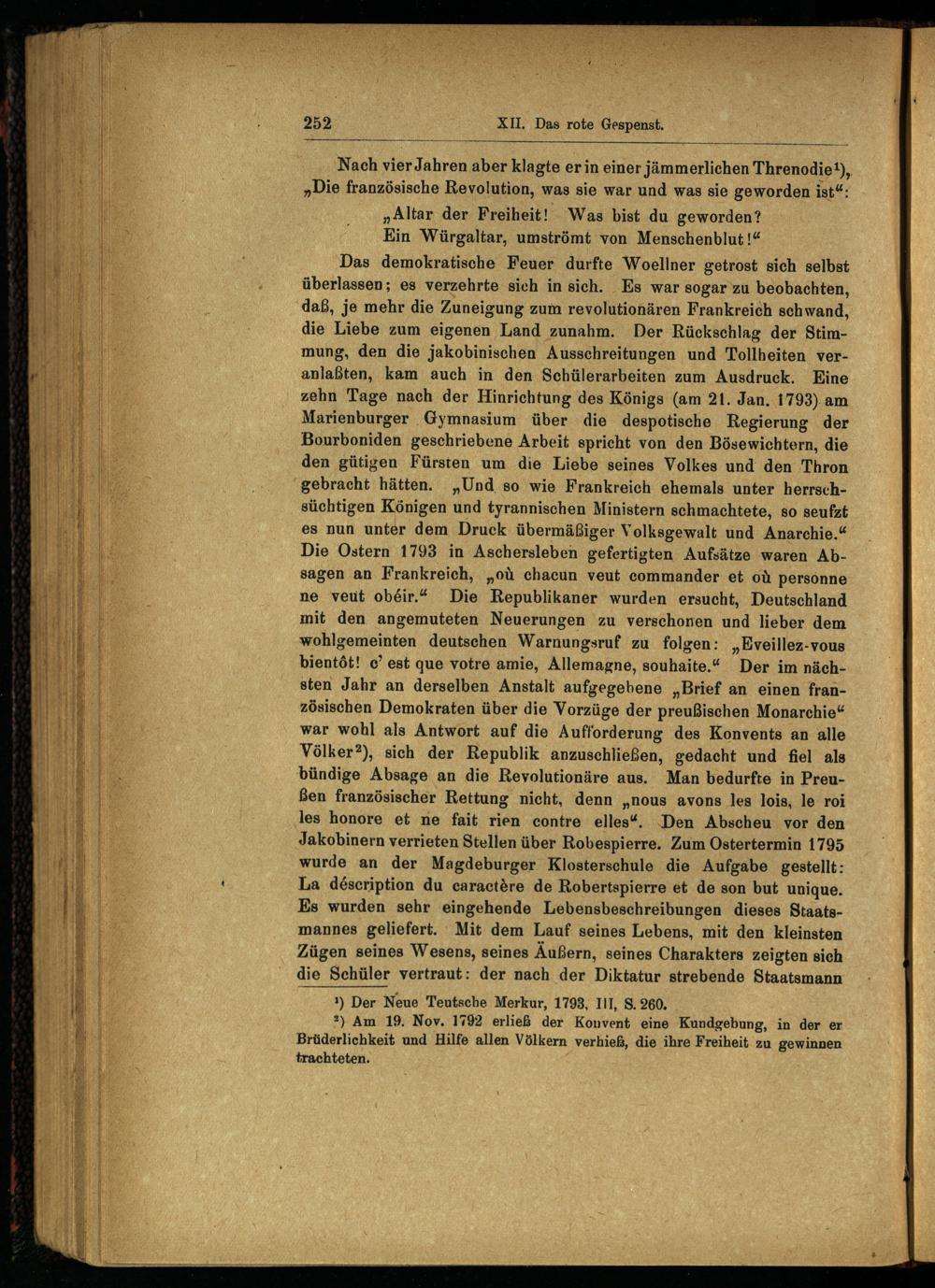 252 XII. Das rote Gespenst.

Nach vier Jahren aber klagte er in einer jämmerlichen Threnodie¹), „Die französische Revolution, was sie war und was sie geworden ist“:

„Altar der Freiheit! Was bist du geworden?
Ein Würgaltar, umströmt von Menschenblut!“

Das demokratische Feuer durfte Woellner getrost sich selbst überlassen; es verzehrte sich in sich. Es war sogar zu beobachten, daß, je mehr die Zuneigung zum revolutionären Frankreich schwand, die Liebe zum eigenen Land zunahm. Der Rückschlag der Stimmung, den die jakobinischen Ausschreitungen und Tollheiten veranlaßten, kam auch in den Schülerarbeiten zum Ausdruck. Eine zehn Tage nach der Hinrichtung des Königs (am 21. Jan. 1793) am Marienburger Gymnasium über die despotische Regierung der Bourboniden geschriebene Arbeit spricht von den Bösewichtern, die den gütigen Fürsten um die Liebe seines Volkes und den Thron gebracht hätten. „Und so wie Frankreich ehemals unter herrschsüchtigen Königen und tyrannischen Ministern schmachtete, so seufzt es nun unter dem Druck übermäßiger Volksgewalt und Anarchie.“ Die Ostern 1793 in Aschersleben gefertigten Aufsätze waren Absagen an Frankreich, „où chacun veut commander et où personne ne veut obéir.“ Die Republikaner wurden ersucht, Deutschland mit den angemuteten Neuerungen zu verschonen und lieber dem wohlgemeinten deutschen Warnungsruf zu folgen: „Eveillez-vous bientôt! c' est que votre amie, Allemagne, souhaite.“ Der im nächsten Jahr an derselben Anstalt aufgegebene „Brief an einen französischen Demokraten über die Vorzüge der preußischen Monarchie“ war wohl als Antwort auf die Aufforderung des Konvents an alle Völker²), sich der Republik anzuschließen, gedacht und fiel als bündige Absage an die Revolutionäre aus. Man bedurfte in Preußen französischer Rettung nicht, denn „nous avons les lois, le roi les honore et ne fait rien contre elles“. Den Abscheu vor den Jakobinern verrieten Stellen über Robespierre. Zum Ostertermin 1795 wurde an der Magdeburger Klosterschule die Aufgabe gestellt: La déscription du caractère de Robertspierre et de son but unique. Es wurden sehr eingehende Lebensbeschreibungen dieses Staatsmannes geliefert. Mit dem Lauf seines Lebens, mit den kleinsten Zügen seines Wesens, seines Äußern, seines Charakters zeigten sich die Schüler vertraut: der nach der Diktatur strebende Staatsmann

¹) Der Neue Teutsche Merkur, 1793, III, S. 260.
²) Am 19. Nov. 1792 erließ der Konvent eine Kundgebung, in der er Brüderlichkeit und Hilfe allen Völkern verhieß, die ihre Freiheit zu gewinnen trachteten.